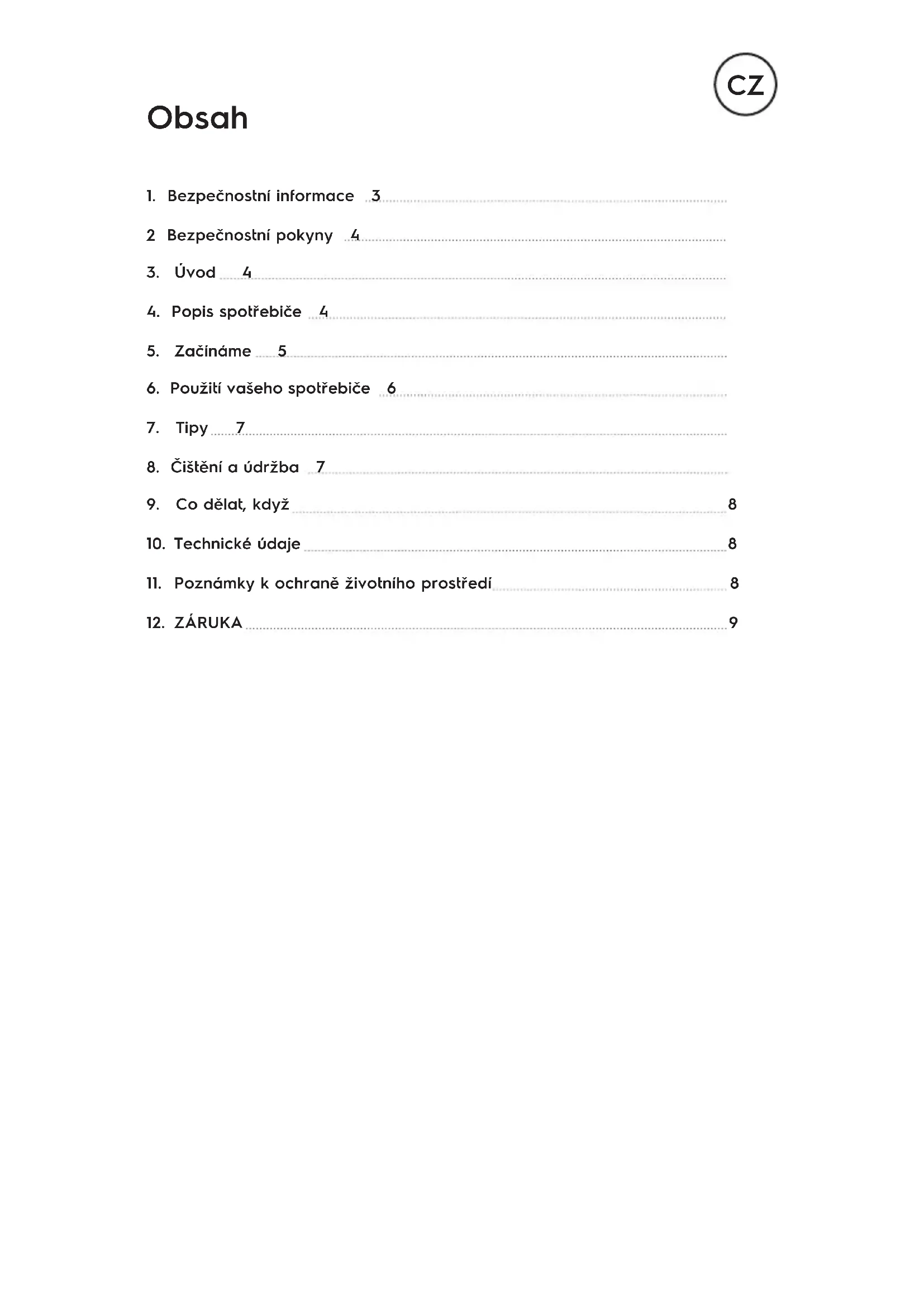 CZ

Obsah

1. Bezpečnostní informace 3

2 Bezpečnostní pokyny 4

3. Úvod 4

4. Popis spotřebiče 4

5. Začínáme 5

6. Použití vašeho spotřebiče 6

7. Tipy 7

8. Čištění a údržba 7

9. Co dělat, když 8

10. Technické údaje 8

11. Poznámky k ochraně životního prostředí 8

12. ZÁRUKA 9